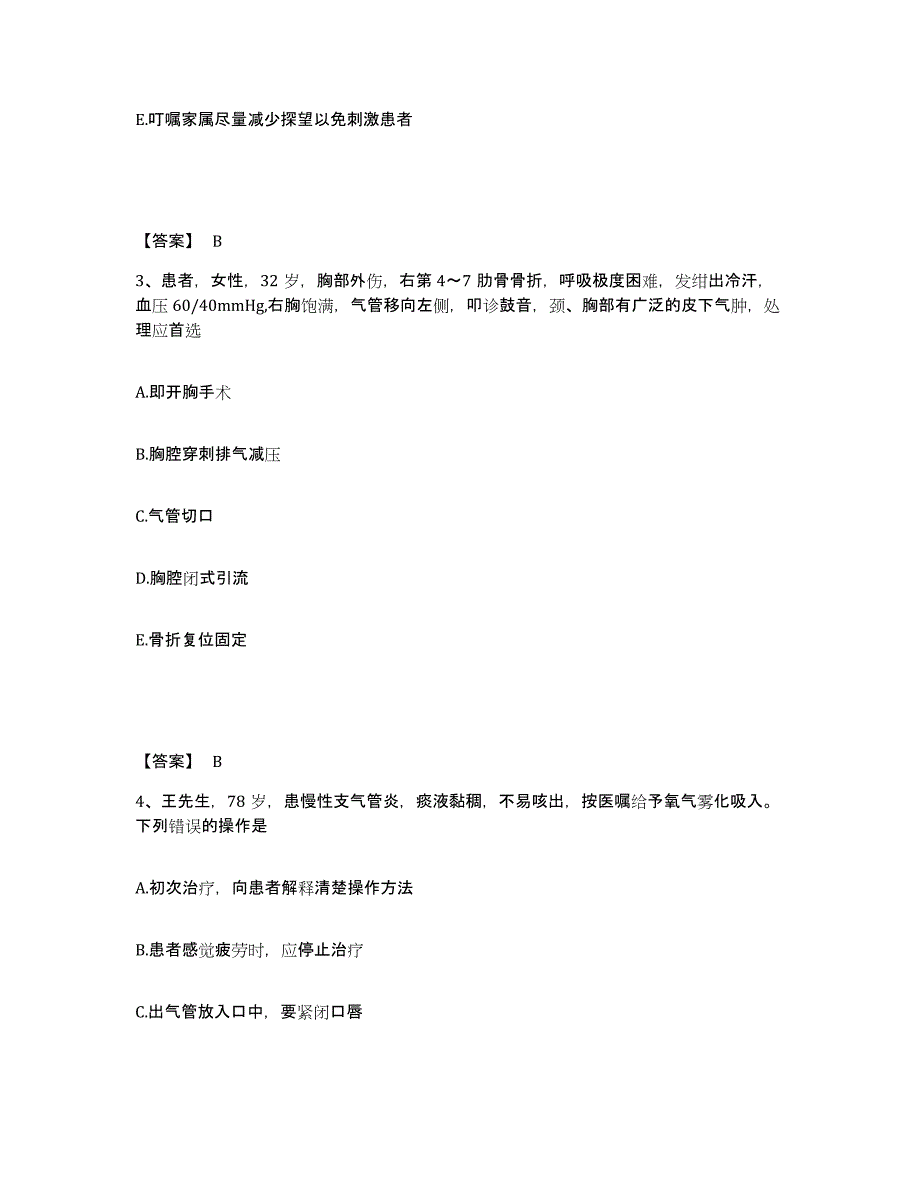 E.叮嘱家属尽量减少探望以免刺激患者

【答案】 B

3、患者，女性，32 岁，胸部外伤，右第 4～7 肋骨骨折，呼吸极度困难，发绀出冷汗，血压 60/40mmHg,右胸饱满，气管移向左侧，叩诊鼓音，颈、胸部有广泛的皮下气肿，处理应首选

A.即开胸手术

B.胸腔穿刺排气减压

C.气管切口

D.胸腔闭式引流

E.骨折复位固定

【答案】 B

4、王先生，78 岁，患慢性支气管炎，痰液黏稠，不易咳出，按医嘱给予氧气雾化吸入。下列错误的操作是

A.初次治疗，向患者解释清楚操作方法

B.患者感觉疲劳时，应停止治疗

C.出气管放入口中，要紧闭口唇